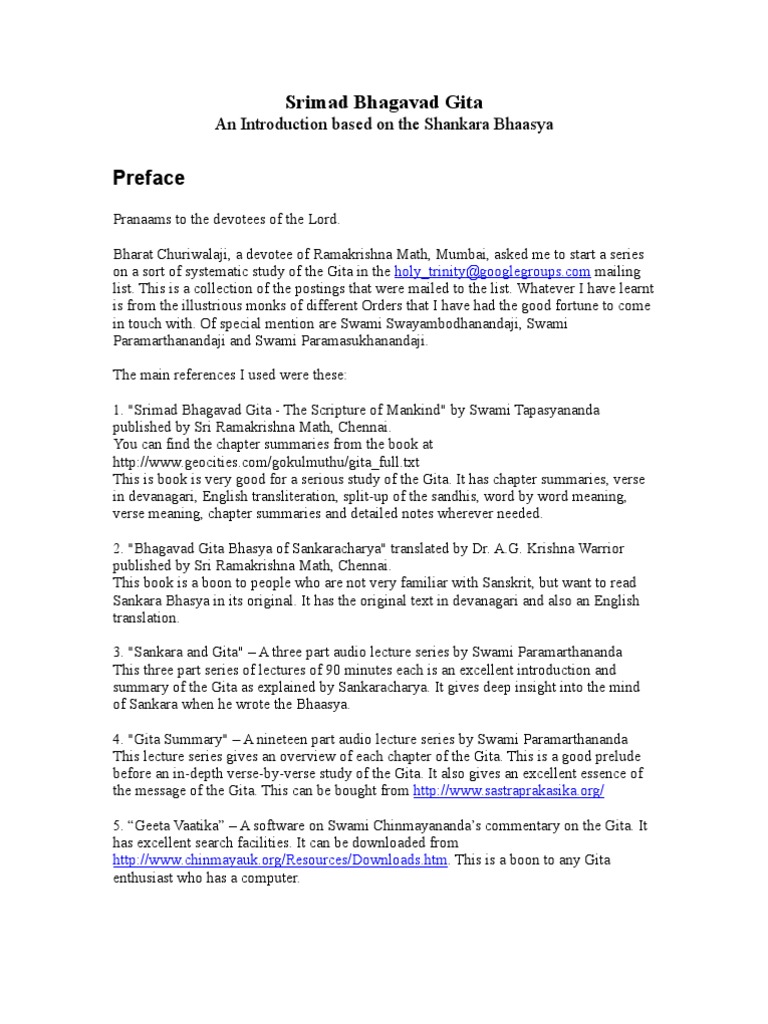 Srimad Bhagavad Gita
An Introduction based on the Shankara Bhaasya

Preface

Pranaams to the devotees of the Lord.

Bharat Churiwalaji, a devotee of Ramakrishna Math, Mumbai, asked me to start a series on a sort of systematic study of the Gita in the holy_trinity@googlegroups.com mailing list. This is a collection of the postings that were mailed to the list. Whatever I have learnt is from the illustrious monks of different Orders that I have had the good fortune to come in touch with. Of special mention are Swami Swayambodhanandaji, Swami Paramarthanandaji and Swami Paramasukhanandaji.

The main references I used were these:

1. "Srimad Bhagavad Gita - The Scripture of Mankind" by Swami Tapasyananda published by Sri Ramakrishna Math, Chennai.
You can find the chapter summaries from the book at http://www.geocities.com/gokulmuthu/gita_full.txt
This is book is very good for a serious study of the Gita. It has chapter summaries, verse in devanagari, English transliteration, split-up of the sandhis, word by word meaning, verse meaning, chapter summaries and detailed notes wherever needed.

2. "Bhagavad Gita Bhasya of Sankaracharya" translated by Dr. A.G. Krishna Warrior published by Sri Ramakrishna Math, Chennai.
This book is a boon to people who are not very familiar with Sanskrit, but want to read Sankara Bhasya in its original. It has the original text in devanagari and also an English translation.

3. "Sankara and Gita" – A three part audio lecture series by Swami Paramarthananda
This three part series of lectures of 90 minutes each is an excellent introduction and summary of the Gita as explained by Sankaracharya. It gives deep insight into the mind of Sankara when he wrote the Bhaasya.

4. "Gita Summary" – A nineteen part audio lecture series by Swami Paramarthananda
This lecture series gives an overview of each chapter of the Gita. This is a good prelude before an in-depth verse-by-verse study of the Gita. It also gives an excellent essence of the message of the Gita. This can be bought from http://www.sastraprakasika.org/

5. “Geeta Vaatika” – A software on Swami Chinmayananda’s commentary on the Gita. It has excellent search facilities. It can be downloaded from http://www.chinmayauk.org/Resources/Downloads.htm. This is a boon to any Gita enthusiast who has a computer.